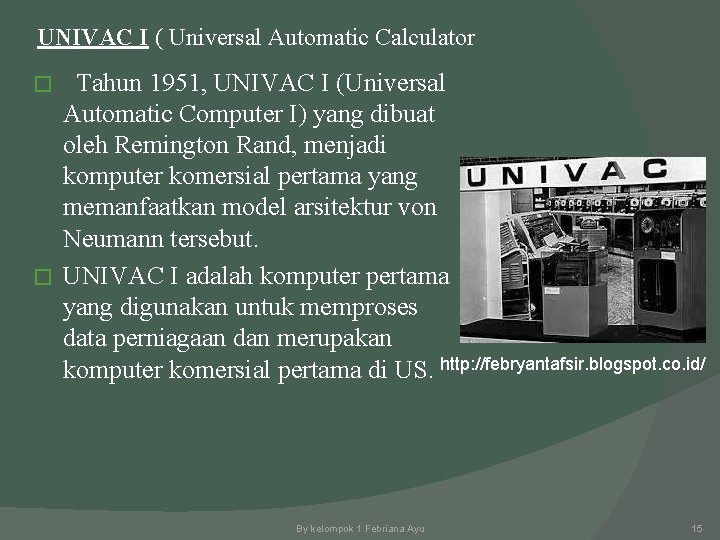 UNIVAC I ( Universal Automatic Calculator

☐ Tahun 1951, UNIVAC I (Universal Automatic Computer I) yang dibuat oleh Remington Rand, menjadi komputer komersial pertama yang memanfaatkan model arsitektur von Neumann tersebut.

☐ UNIVAC I adalah komputer pertama yang digunakan untuk memproses data perniagaan dan merupakan komputer komersial pertama di US.

UNIVAC

http://febryantafsir.blogspot.co.id/

By kelompok 1 Febriana Ayu

15